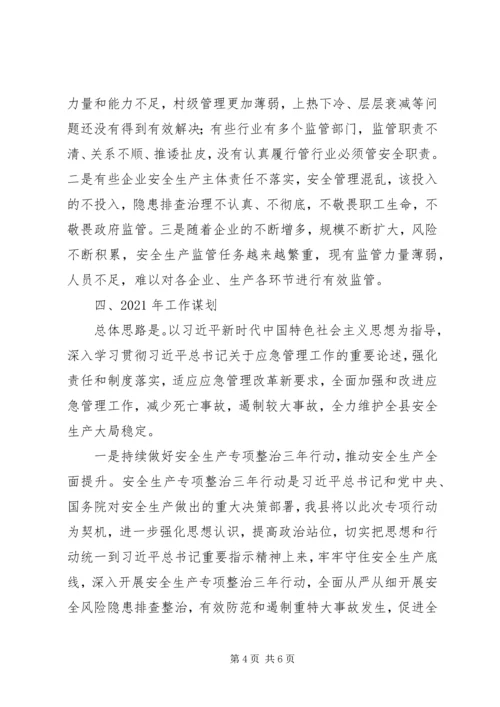 力量和能力不足，村级管理更加薄弱，上热下冷、层层衰减等问题还没有得到有效解决；有些行业有多个监管部门，监管职责不清、关系不顺、推诿扯皮，没有认真履行管行业必须管安全职责。二是有些企业安全生产主体责任不落实，安全管理混乱，该投入的不投入，隐患排查治理不认真、不彻底，不敬畏职工生命，不敬畏政府监管。三是随着企业的不断增多，规模不断扩大，风险不断积累，安全生产监管任务越来越繁重，现有监管力量薄弱，人员不足，难以对各企业、生产各环节进行有效监管。

四、2021 年工作谋划

总体思路是。以习近平新时代中国特色社会主义思想为指导，深入学习贯彻习近平总书记关于应急管理工作的重要论述，强化责任和制度落实，适应应急管理改革新要求，全面加强和改进应急管理工作，减少死亡事故，遏制较大事故，全力维护全县安全生产大局稳定。

一是持续做好安全生产专项整治三年行动，推动安全生产全面提升。安全生产专项整治三年行动是习近平总书记和党中央、国务院对安全生产做出的重大决策部署，我县将以此次专项行动为契机，进一步强化思想认识，提高政治站位，切实把思想和行动统一到习近平总书记重要指示精神上来，牢牢守住安全生产底线，深入开展安全生产专项整治三年行动，全面从严从细开展安全风险隐患排查整治，有效防范和遏制重特大事故发生，促进全

第 4 页 共 6 页